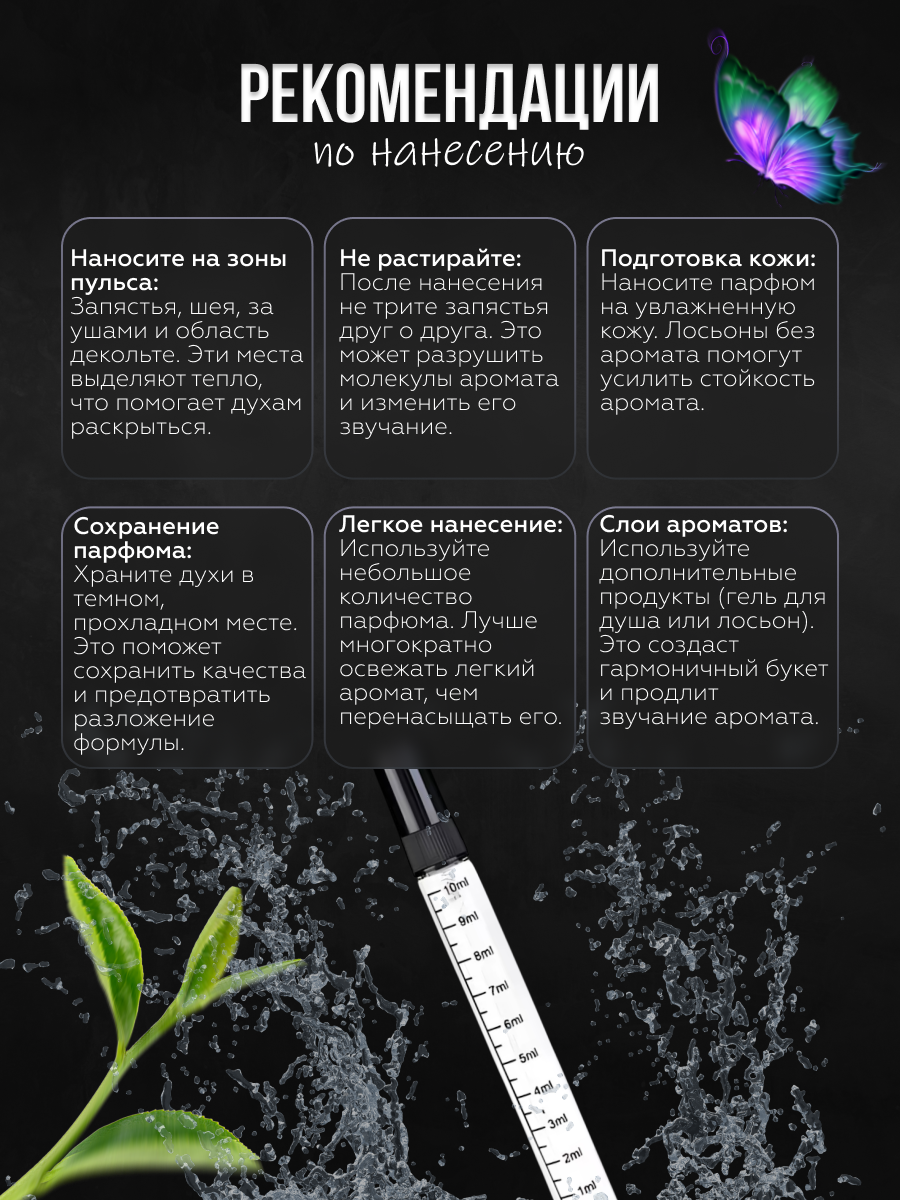 РЕКОМЕНДАЦИИ
по нанесению

Наносите на зоны пульса:
Запястья, шея, за ушами и область декольте. Эти места выделяют тепло, что помогает духам раскрыться.

Не растирайте:
После нанесения не трите запястья друг о друга. Это может разрушить молекулы аромата и изменить его звучание.

Подготовка кожи:
Наносите парфюм на увлажненную кожу. Лосьоны без аромата помогут усилить стойкость аромата.

Сохранение парфюма:
Храните духи в темном, прохладном месте. Это поможет сохранить качества и предотвратить разложение формулы.

Легкое нанесение:
Используйте небольшое количество парфюма. Лучше многократно освежать легкий аромат, чем перенасыщать его.

Слои ароматов:
Используйте дополнительные продукты (гель для душа или лосьон). Это создаст гармоничный букет и продлит звучание аромата.

10ml
9ml
8ml
7ml
6ml
5ml
4ml
3ml
2ml
1ml